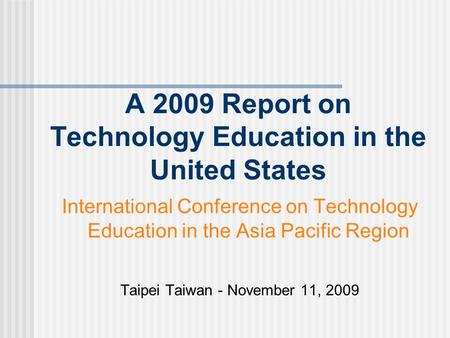 A 2009 Report on Technology Education in the United States

International Conference on Technology Education in the Asia Pacific Region

Taipei Taiwan - November 11, 2009